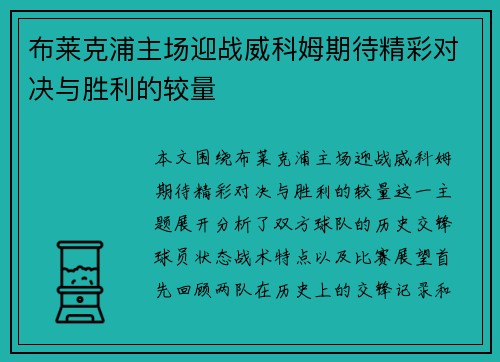 布莱克浦主场迎战威科姆期待精彩对决与胜利的较量

本文围绕布莱克浦主场迎战威科姆期待精彩对决与胜利的较量这一主题展开分析了双方球队的历史交锋球员状态战术特点以及比赛展望首先回顾两队在历史上的交锋记录和